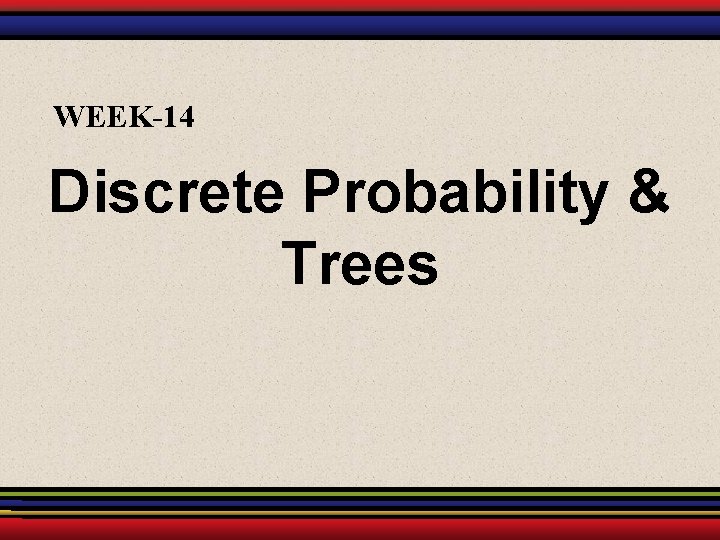 WEEK-14

Discrete Probability & Trees